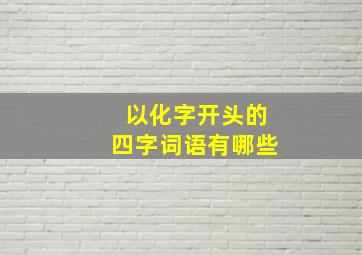 以化字开头的
四字词语有哪些